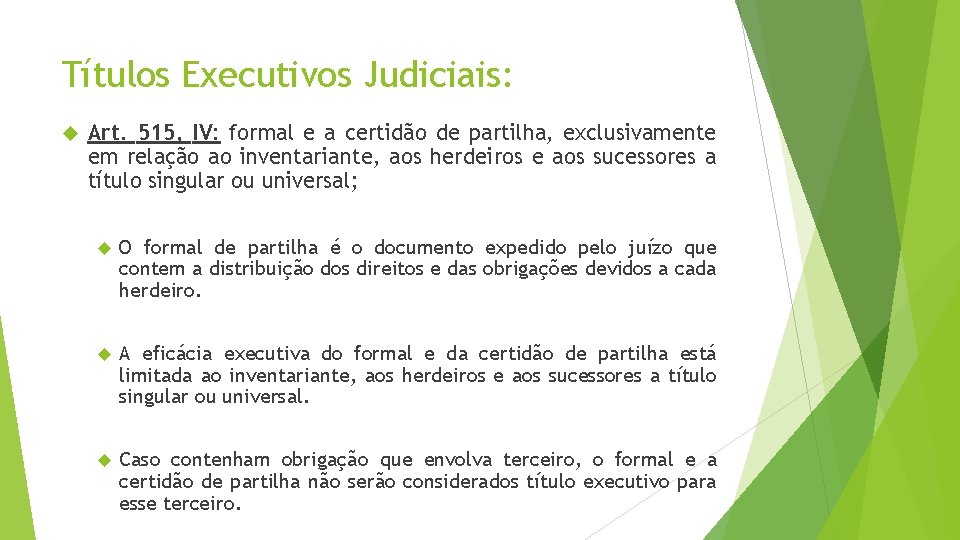 Títulos Executivos Judiciais:

Art. 515, IV: formal e a certidão de partilha, exclusivamente em relação ao inventariante, aos herdeiros e aos sucessores a título singular ou universal;

O formal de partilha é o documento expedido pelo juízo que contem a distribuição dos direitos e das obrigações devidos a cada herdeiro.

A eficácia executiva do formal e da certidão de partilha está limitada ao inventariante, aos herdeiros e aos sucessores a título singular ou universal.

Caso contenham obrigação que envolva terceiro, o formal e a certidão de partilha não serão considerados título executivo para esse terceiro.